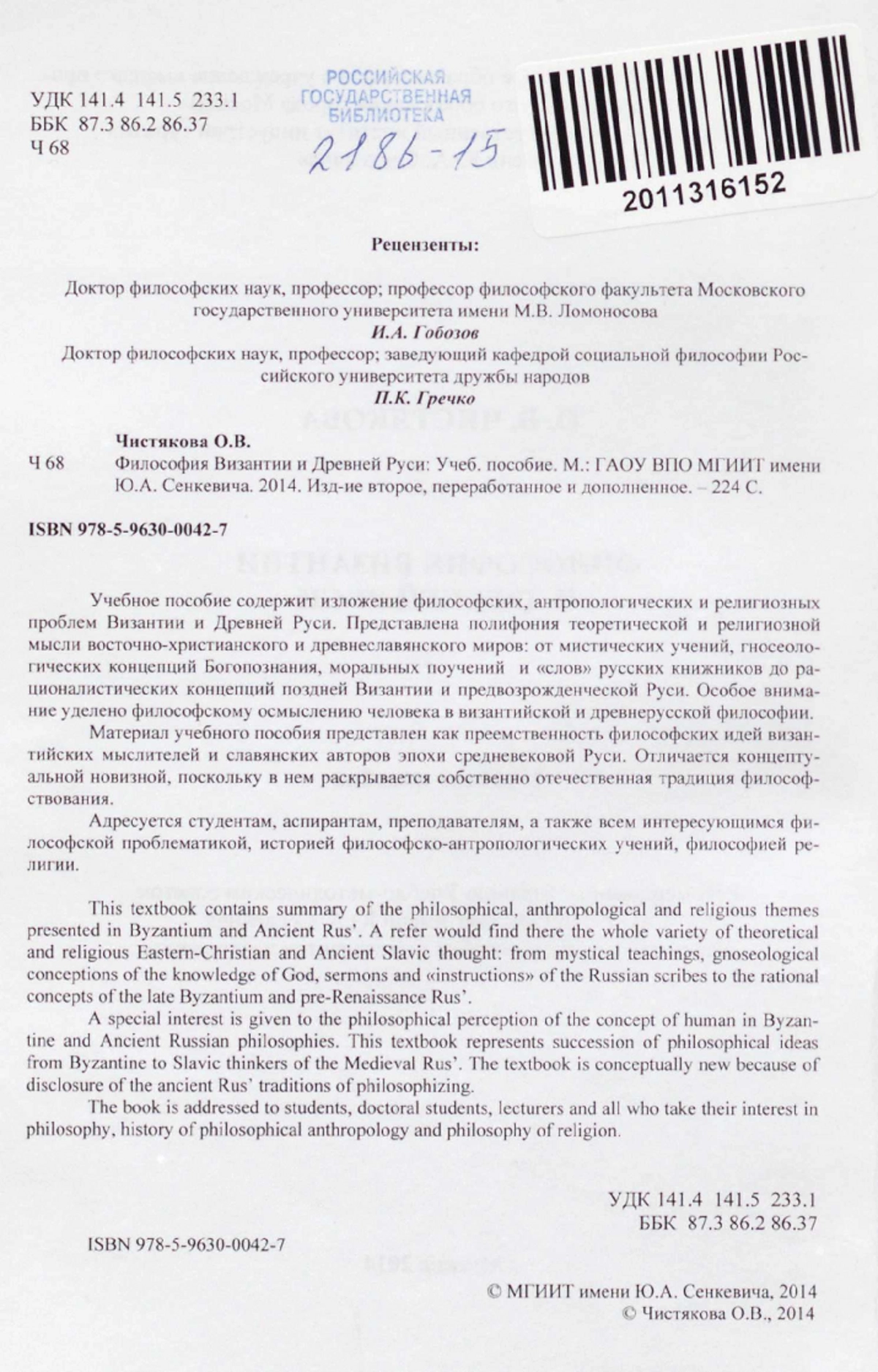 УДК 141.4 141.5 233.1
ББК 87.3 86.2 86.37
Ч 68

РОССИЙСКАЯ ГОСУДАРСТВЕННАЯ БИБЛИОТЕКА
2186-15

2011316152

Рецензенты:

Доктор философских наук, профессор; профессор философского факультета Московского государственного университета имени М.В. Ломоносова
И.А. Гобозов
Доктор философских наук, профессор; заведующий кафедрой социальной философии Российского университета дружбы народов
П.К. Гречко

Чистякова О.В.
Ч 68 Философия Византии и Древней Руси: Учеб. пособие. М.: ГАОУ ВПО МГИИТ имени Ю.А. Сенкевича. 2014. Изд-ие второе, переработанное и дополненное. – 224 С.

ISBN 978-5-9630-0042-7

Учебное пособие содержит изложение философских, антропологических и религиозных проблем Византии и Древней Руси. Представлена полифония теоретической и религиозной мысли восточно-христианского и древнеславянского миров: от мистических учений, гносеологических концепций Богопознания, моральных поучений и «слов» русских книжников до рационалистических концепций поздней Византии и предвозрожденческой Руси. Особое внимание уделено философскому осмыслению человека в византийской и древнерусской философии.

Материал учебного пособия представлен как преемственность философских идей византийских мыслителей и славянских авторов эпохи средневековой Руси. Отличается концептуальной новизной, поскольку в нем раскрывается собственно отечественная традиция философствования.

Адресуется студентам, аспирантам, преподавателям, а также всем интересующимся философской проблематикой, историей философско-антропологических учений, философией религии.

This textbook contains summary of the philosophical, anthropological and religious themes presented in Byzantium and Ancient Rus'. A refer would find there the whole variety of theoretical and religious Eastern-Christian and Ancient Slavic thought: from mystical teachings, gnoseological conceptions of the knowledge of God, sermons and «instructions» of the Russian scribes to the rational concepts of the late Byzantium and pre-Renaissance Rus'.

A special interest is given to the philosophical perception of the concept of human in Byzantine and Ancient Russian philosophies. This textbook represents succession of philosophical ideas from Byzantine to Slavic thinkers of the Medieval Rus'. The textbook is conceptually new because of disclosure of the ancient Rus' traditions of philosophizing.

The book is addressed to students, doctoral students, lecturers and all who take their interest in philosophy, history of philosophical anthropology and philosophy of religion.

УДК 141.4 141.5 233.1
ББК 87.3 86.2 86.37

ISBN 978-5-9630-0042-7

© МГИИТ имени Ю.А. Сенкевича, 2014
© Чистякова О.В., 2014